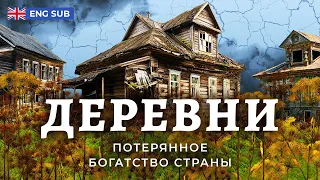 ENG SUB

ДЕРЕВНИ

ПОТЕРЯННОЕ
БОГАТСТВО СТРАНЫ